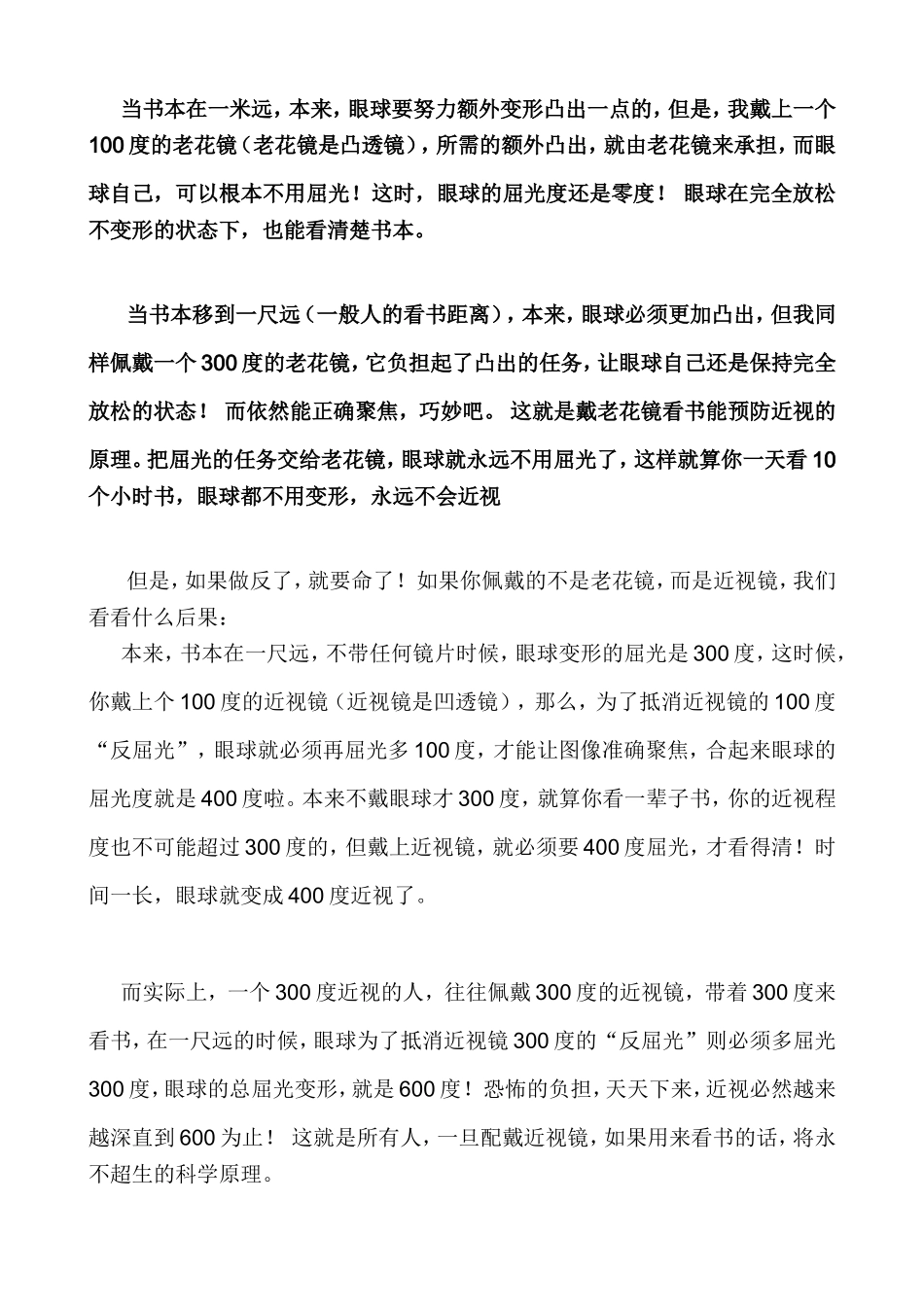 当书本在一米远，本来，眼球要努力额外变形凸出一点的，但是，我戴上一个100度的老花镜（老花镜是凸透镜），所需的额外凸出，就由老花镜来承担，而眼球自己，可以根本不用屈光！这时，眼球的屈光度还是零度！ 眼球在完全放松不变形的状态下，也能看清楚书本。

当书本移到一尺远（一般人的看书距离），本来，眼球必须更加凸出，但我同样佩戴一个300度的老花镜，它负担起了凸出的任务，让眼球自己还是保持完全放松的状态！ 而依然能正确聚焦，巧妙吧。 这就是戴老花镜看书能预防近视的原理。把屈光的任务交给老花镜，眼球就永远不用屈光了，这样就算你一天看10个小时书，眼球都不用变形，永远不会近视

但是，如果做反了，就要命了！如果你佩戴的不是老花镜，而是近视镜，我们看看什么后果：
本来，书本在一尺远，不带任何镜片时候，眼球变形的屈光是300度，这时候，你戴上个100度的近视镜（近视镜是凹透镜），那么，为了抵消近视镜的100度“反屈光”，眼球就必须再屈光多100度，才能让图像准确聚焦，合起来眼球的屈光度就是400度啦。本来不戴眼球才300度，就算你看一辈子书，你的近视程度也不可能超过300度的，但戴上近视镜，就必须要400度屈光，才看得清！时间一长，眼球就变成400度近视了。

而实际上，一个300度近视的人，往往佩戴300度的近视镜，带着300度来看书，在一尺远的时候，眼球为了抵消近视镜300度的“反屈光”则必须多屈光300度，眼球的总屈光变形，就是600度！恐怖的负担，天天下来，近视必然越来越深直到600为止！ 这就是所有人，一旦配戴近视镜，如果用来看书的话，将永不超生的科学原理。